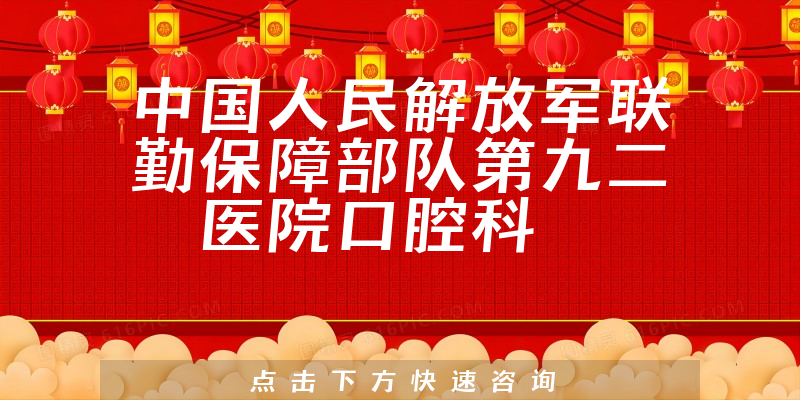 中国人民解放军联勤保障部队第九二医院口腔科

点击下方快速咨询